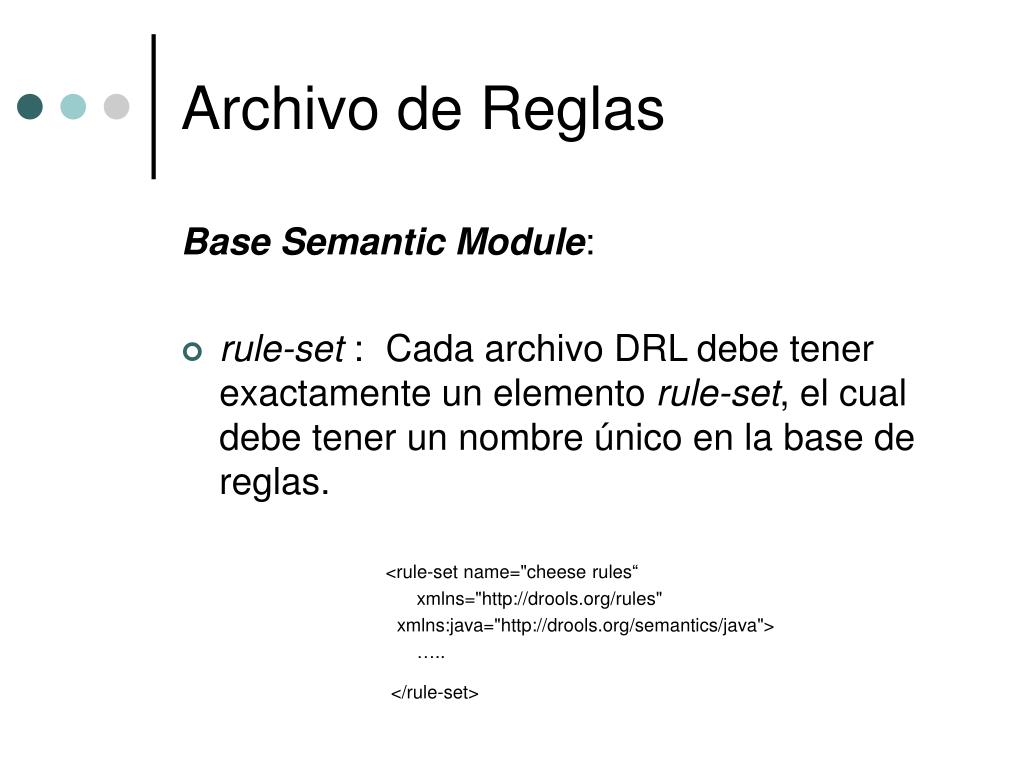 Archivo de Reglas

Base Semantic Module:

rule-set : Cada archivo DRL debe tener exactamente un elemento rule-set, el cual debe tener un nombre único en la base de reglas.

<rule-set name="cheese rules“
xmlns="http://drools.org/rules"
xmlns:java="http://drools.org/semantics/java">
…..
</rule-set>